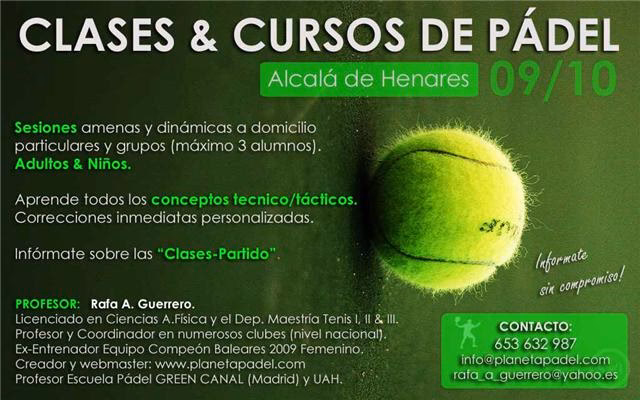 CLASES & CURSOS DE PÁDEL

Alcalá de Henares 09/10

Sesiones amenas y dinámicas a domicilio particulares y grupos (máximo 3 alumnos). Adultos & Niños.

Aprende todos los conceptos tecnico/tácticos. Correcciones inmediatas personalizadas.

Infórmate sobre las "Clases-Partido".

Informate sin compromiso!

PROFESOR: Rafa A. Guerrero.
Licenciado en Ciencias A.Física y el Dep. Maestría Tenis I, II & III.
Profesor y Coordinador en numerosos clubes (nivel nacional).
Ex-Entrenador Equipo Compeón Baleares 2009 Femenino.
Creador y webmaster: www.planetapadel.com
Profesor Escuela Pádel GREEN CANAL (Madrid) y UAH.

CONTACTO:
653 632 987
info@planetapadel.com
rafa_a_guerrero@yahoo.es